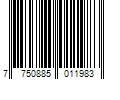 7 750885 011983